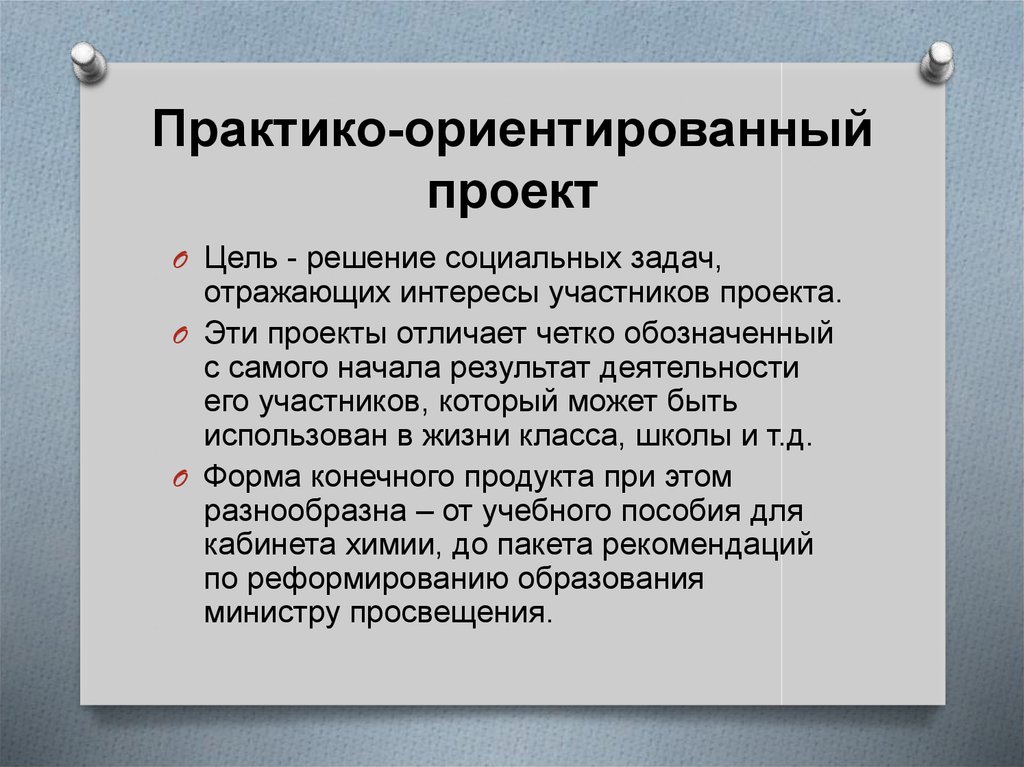 Практико-ориентированный проект

O Цель - решение социальных задач, отражающих интересы участников проекта.

O Эти проекты отличает четко обозначенный с самого начала результат деятельности его участников, который может быть использован в жизни класса, школы и т.д.

O Форма конечного продукта при этом разнообразна – от учебного пособия для кабинета химии, до пакета рекомендаций по реформированию образования министру просвещения.